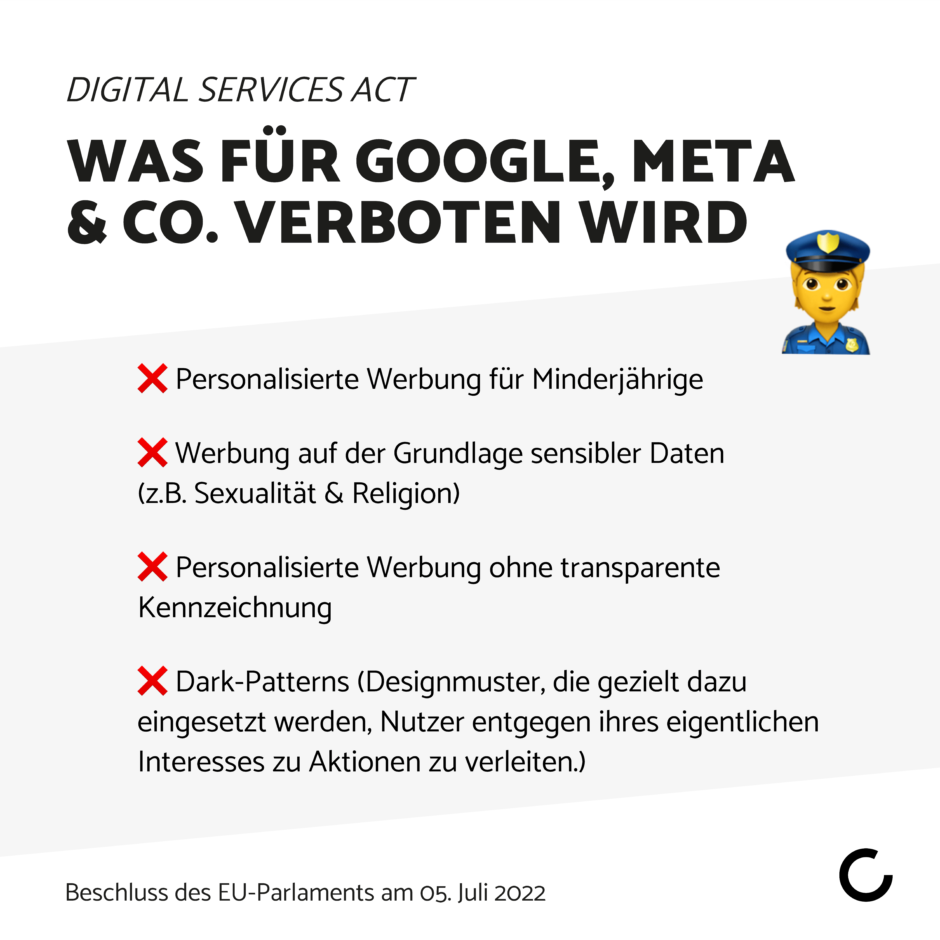 DIGITAL SERVICES ACT

WAS FÜR GOOGLE, META & CO. VERBOTEN WIRD

❌ Personalisierte Werbung für Minderjährige

❌ Werbung auf der Grundlage sensibler Daten (z.B. Sexualität & Religion)

❌ Personalisierte Werbung ohne transparente Kennzeichnung

❌ Dark-Patterns (Designmuster, die gezielt dazu eingesetzt werden, Nutzer entgegen ihres eigentlichen Interesses zu Aktionen zu verleiten.)

Beschluss des EU-Parlaments am 05. Juli 2022